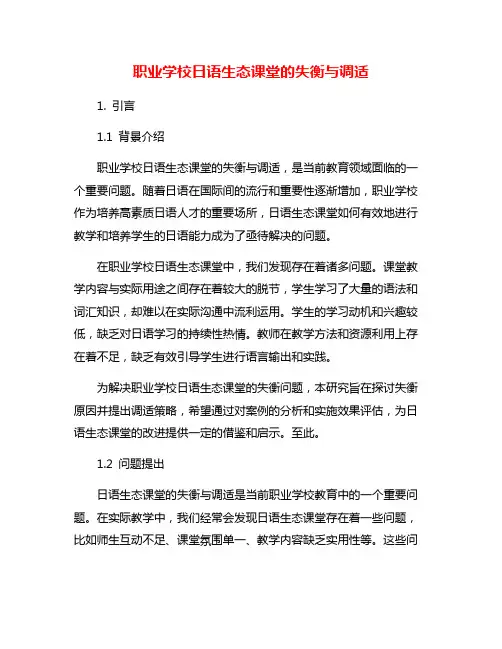 职业学校日语生态课堂的失衡与调适

1. 引言

1.1 背景介绍

职业学校日语生态课堂的失衡与调适，是当前教育领域面临的一个重要问题。随着日语在国际间的流行和重要性逐渐增加，职业学校作为培养高素质日语人才的重要场所，日语生态课堂如何有效地进行教学和培养学生的日语能力成为了亟待解决的问题。

在职业学校日语生态课堂中，我们发现存在着诸多问题。课堂教学内容与实际用途之间存在着较大的脱节，学生学习了大量的语法和词汇知识，却难以在实际沟通中流利运用。学生的学习动机和兴趣较低，缺乏对日语学习的持续性热情。教师在教学方法和资源利用上存在着不足，缺乏有效引导学生进行语言输出和实践。

为解决职业学校日语生态课堂的失衡问题，本研究旨在探讨失衡原因并提出调适策略，希望通过对案例的分析和实施效果评估，为日语生态课堂的改进提供一定的借鉴和启示。至此。

1.2 问题提出

日语生态课堂的失衡与调适是当前职业学校教育中的一个重要问题。在实际教学中，我们经常会发现日语生态课堂存在着一些问题，比如师生互动不足、课堂氛围单一、教学内容缺乏实用性等。这些问